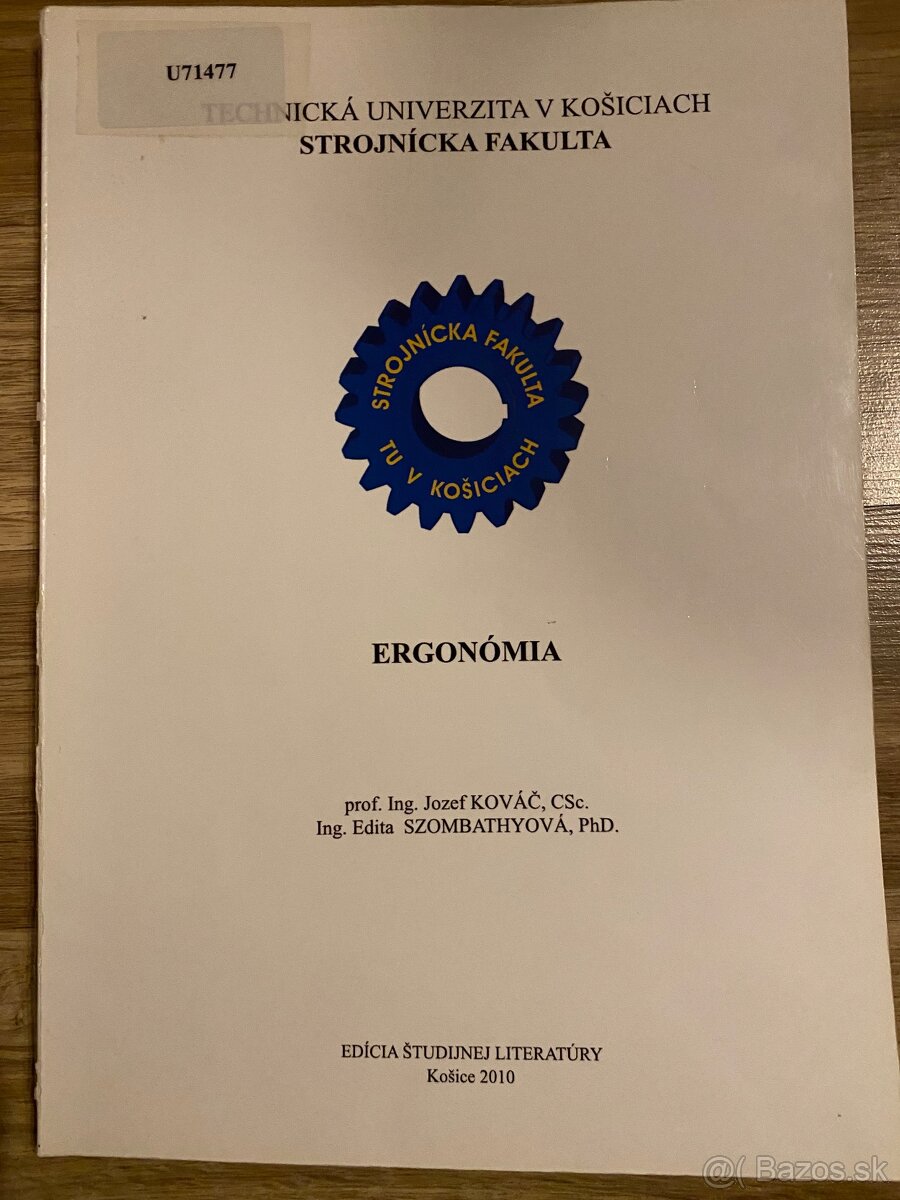 U71477

TECHNICKÁ UNIVERZITA V KOŠICIACH
STROJNÍCKA FAKULTA

STROJNÍCKA FAKULTA
TU V KOŠICIACH

ERGONÓMIA

prof. Ing. Jozef KOVÁČ, CSc.
Ing. Edita SZOMBATHYOVÁ, PhD.

EDÍCIA ŠTUDIJNEJ LITERATÚRY
Košice 2010

@( Bazos.sk